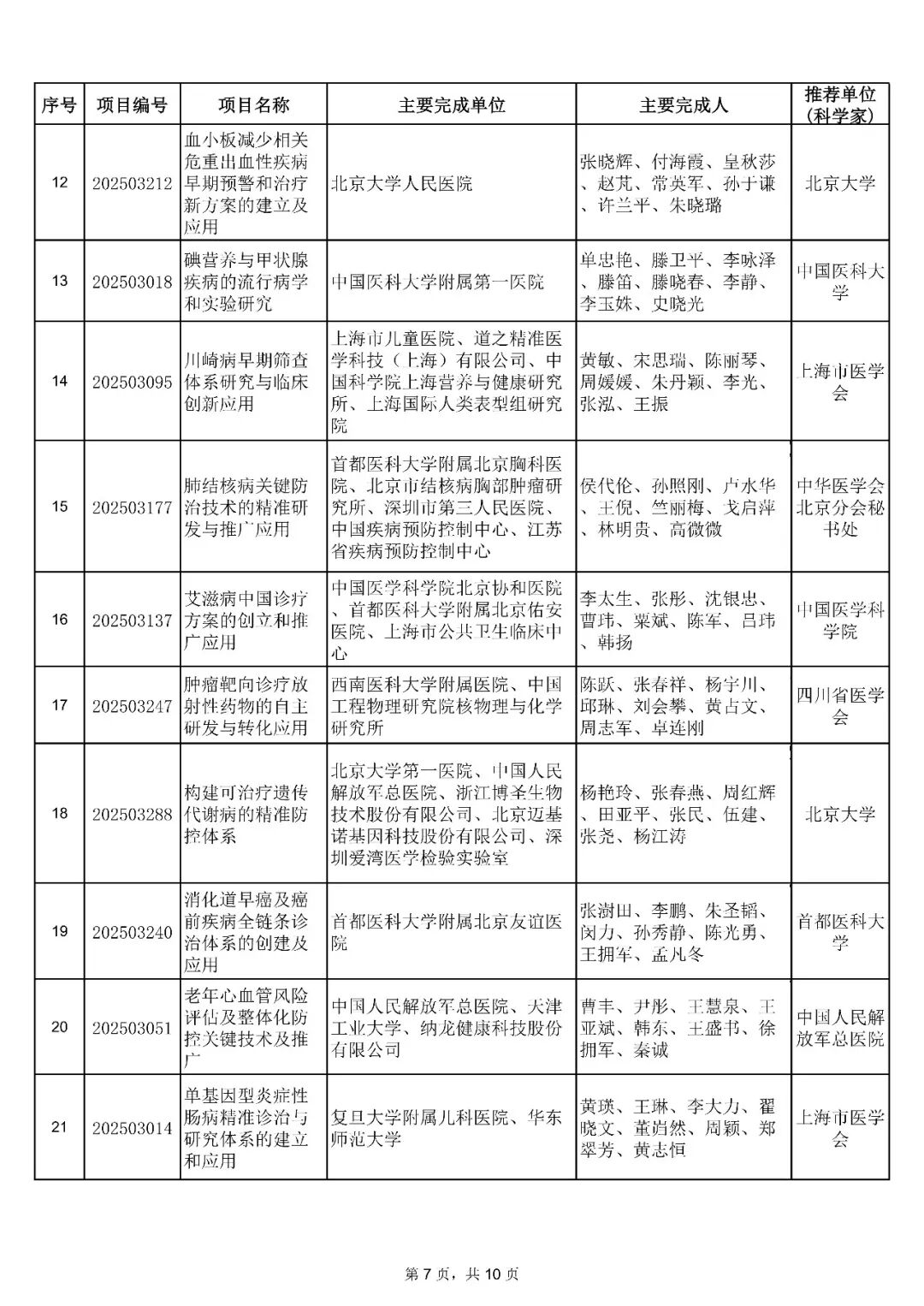 | 序号 | 项目编号 | 项目名称 | 主要完成单位 | 主要完成人 | 推荐单位（科学家） |
|---|---|---|---|---|---|
| 12 | 202503212 | 血小板减少相关危重出血性疾病早期预警和治疗新方案的建立及应用 | 北京大学人民医院 | 张晓辉、付海霞、皇秋莎、赵芃、常英军、孙于谦、许兰平、朱晓璐 | 北京大学 |
| 13 | 202503018 | 碘营养与甲状腺疾病的流行病学和实验研究 | 中国医科大学附属第一医院 | 单忠艳、滕卫平、李咏泽、滕笛、滕晓春、李静、李玉姝、史晓光 | 中国医科大学 |
| 14 | 202503095 | 川崎病早期筛查体系研究与临床创新应用 | 上海市儿童医院、道之精准医学科技（上海）有限公司、中国科学院上海营养与健康研究所、上海国际人类表型组研究院 | 黄敏、宋思瑞、陈丽琴、周媛媛、朱丹颖、李光、张泓、王振 | 上海市医学会 |
| 15 | 202503177 | 肺结核病关键防治技术的精准研发与推广应用 | 首都医科大学附属北京胸科医院、北京市结核病胸部肿瘤研究所、深圳市第三人民医院、中国疾病预防控制中心、江苏省疾病预防控制中心 | 侯代伦、孙照刚、卢水华、王倪、竺丽梅、戈启萍、林明贵、高微微 | 中华医学会北京分会秘书处 |
| 16 | 202503137 | 艾滋病中国诊疗方案的创立和推广应用 | 中国医学科学院北京协和医院、首都医科大学附属北京佑安医院、上海市公共卫生临床中心 | 李太生、张彤、沈银忠、曹玮、粟斌、陈军、吕玮、韩扬 | 中国医学科学院 |
| 17 | 202503247 | 肿瘤靶向诊疗放射性药物的自主研发与转化应用 | 西南医科大学附属医院、中国工程物理研究院核物理与化学研究所 | 陈跃、张春祥、杨宇川、邱琳、刘会攀、黄占文、周志军、卓连刚 | 四川省医学会 |
| 18 | 202503288 | 构建可治疗遗传代谢病的精准防控体系 | 北京大学第一医院、中国人民解放军总医院、浙江博圣生物技术股份有限公司、北京迈基诺基因科技股份有限公司、深圳爱湾医学检验实验室 | 杨艳玲、张春燕、周红辉、田亚平、张民、伍建、张尧、杨江涛 | 北京大学 |
| 19 | 202503240 | 消化道早癌及癌前疾病全链条诊治体系的创建及应用 | 首都医科大学附属北京友谊医院 | 张澍田、李鹏、朱圣韬、闵力、孙秀静、陈光勇、王拥军、孟凡冬 | 首都医科大学 |
| 20 | 202503051 | 老年心血管风险评估及整体化防控关键技术及推广 | 中国人民解放军总医院、天津工业大学、纳龙健康科技股份有限公司 | 曹丰、尹彤、王慧泉、王亚斌、韩东、王盛书、徐拥军、秦诚 | 中国人民解放军总医院 |
| 21 | 202503014 | 单基因型炎症性肠病精准诊治与研究体系的建立和应用 | 复旦大学附属儿科医院、华东师范大学 | 黄瑛、王琳、李大力、翟晓文、董岿然、周颖、郑翠芳、黄志恒 | 上海市医学会 |

第 7 页，共 10 页